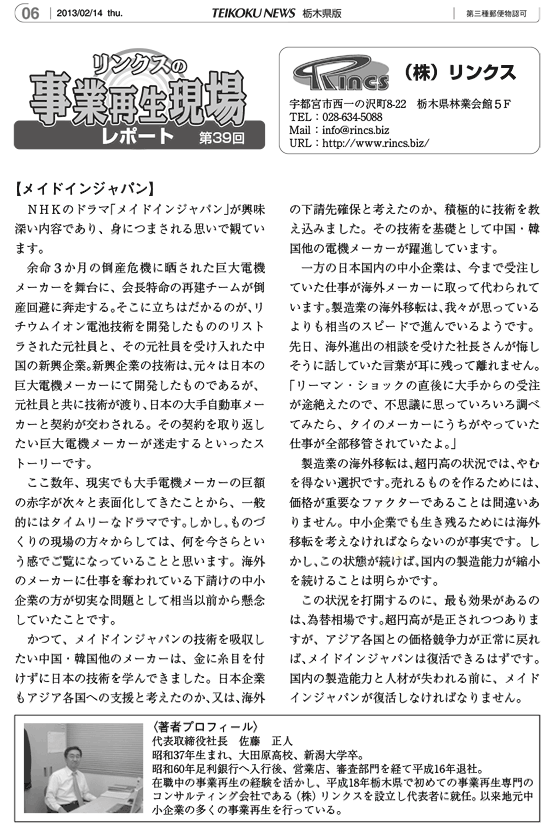 06 | 2013/02/14 thu. TEIKOKU NEWS 栃木県版 第三種郵便物認可

リンクスの
事業再生現場
レポート 第39回

Rincs （株）リンクス
宇都宮市西一の沢町8-22 栃木県林業会館５F
TEL：028-634-5088
Mail：info@rincs.biz
URL：http://www.rincs.biz/

【メイドインジャパン】
ＮＨＫのドラマ「メイドインジャパン」が興味深い内容であり、身につまされる思いで観ています。

余命３か月の倒産危機に晒された巨大電機メーカーを舞台に、会長特命の再建チームが倒産回避に奔走する。そこに立ちはだかるのが、リチウムイオン電池技術を開発したもののリストラされた元社員と、その元社員を受け入れた中国の新興企業。新興企業の技術は、元々は日本の巨大電機メーカーにて開発したものであるが、元社員と共に技術が渡り、日本の大手自動車メーカーと契約が交わされる。その契約を取り返したい巨大電機メーカーが迷走するといったストーリーです。

ここ数年、現実でも大手電機メーカーの巨額の赤字が次々と表面化してきたことから、一般的にはタイムリーなドラマです。しかし、ものづくりの現場の方々からしては、何を今さらという感でご覧になっていることと思います。海外のメーカーに仕事を奪われている下請けの中小企業の方が切実な問題として相当以前から懸念していたことです。

かつて、メイドインジャパンの技術を吸収したい中国・韓国他のメーカーは、金に糸目を付けずに日本の技術を学んできました。日本企業もアジア各国への支援と考えたのか、又は、海外の下請先確保と考えたのか、積極的に技術を教え込みました。その技術を基礎として中国・韓国他の電機メーカーが躍進しています。

一方の日本国内の中小企業は、今まで受注していた仕事が海外メーカーに取って代わられています。製造業の海外移転は、我々が思っているよりも相当のスピードで進んでいるようです。先日、海外進出の相談を受けた社長さんが悔しそうに話していた言葉が耳に残って離れません。「リーマン・ショックの直後に大手からの受注が途絶えたので、不思議に思っていろいろ調べてみたら、タイのメーカーにうちがやっていた仕事が全部移管されていたよ。」

製造業の海外移転は、超円高の状況では、やむを得ない選択です。売れるものを作るためには、価格が重要なファクターであることは間違いありません。中小企業でも生き残るためには海外移転を考えなければならないのが事実です。しかし、この状態が続けば、国内の製造能力が縮小を続けることは明らかです。

この状況を打開するのに、最も効果があるのは、為替相場です。超円高が是正されつつありますが、アジア各国との価格競争力が正常に戻れば、メイドインジャパンは復活できるはずです。国内の製造能力と人材が失われる前に、メイドインジャパンが復活しなければなりません。

〈著者プロフィール〉
代表取締役社長 佐藤 正人
昭和37年生まれ、大田原高校、新潟大学卒。
昭和60年足利銀行へ入行後、営業店、審査部門を経て平成16年退社。
在職中の事業再生の経験を活かし、平成18年栃木県で初めての事業再生専門のコンサルティング会社である（株）リンクスを設立し代表者に就任。以来地元中小企業の多くの事業再生を行っている。